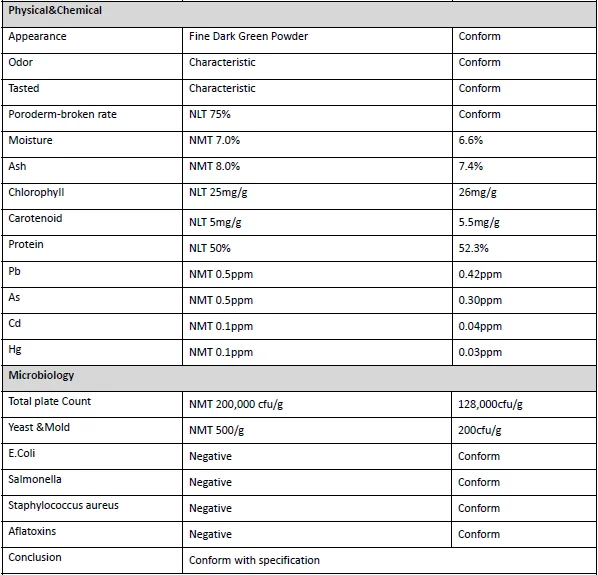 | Physical&Chemical | | |
|---|---|---|
| Appearance | Fine Dark Green Powder | Conform |
| Odor | Characteristic | Conform |
| Tasted | Characteristic | Conform |
| Poroderm-broken rate | NLT 75% | Conform |
| Moisture | NMT 7.0% | 6.6% |
| Ash | NMT 8.0% | 7.4% |
| Chlorophyll | NLT 25mg/g | 26mg/g |
| Carotenoid | NLT 5mg/g | 5.5mg/g |
| Protein | NLT 50% | 52.3% |
| Pb | NMT 0.5ppm | 0.42ppm |
| As | NMT 0.5ppm | 0.30ppm |
| Cd | NMT 0.1ppm | 0.04ppm |
| Hg | NMT 0.1ppm | 0.03ppm |
| Microbiology | | |
| Total plate Count | NMT 200,000 cfu/g | 128,000cfu/g |
| Yeast &Mold | NMT 500/g | 200cfu/g |
| E.Coli | Negative | Conform |
| Salmonella | Negative | Conform |
| Staphylococcus aureus | Negative | Conform |
| Aflatoxins | Negative | Conform |
| Conclusion | Conform with specification | |